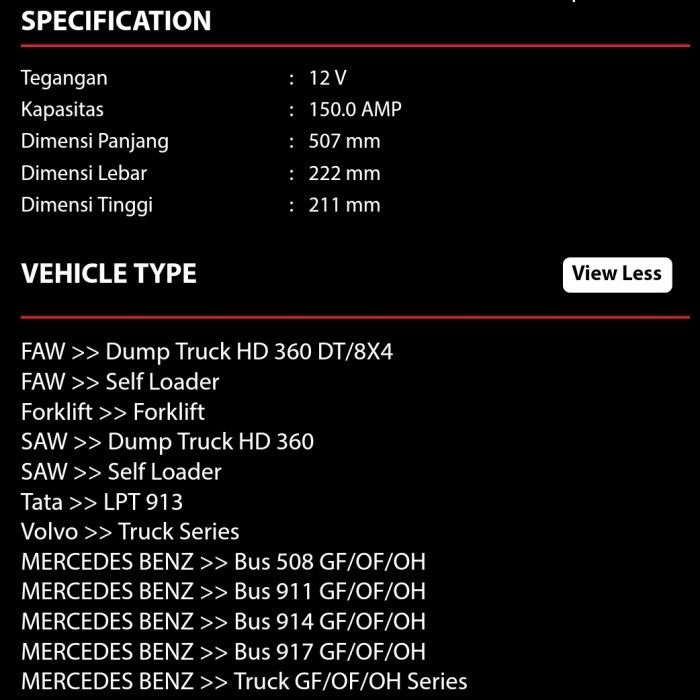 SPECIFICATION

Tegangan : 12 V
Kapasitas : 150.0 AMP
Dimensi Panjang : 507 mm
Dimensi Lebar : 222 mm
Dimensi Tinggi : 211 mm

VEHICLE TYPE

View Less

FAW >> Dump Truck HD 360 DT/8X4
FAW >> Self Loader
Forklift >> Forklift
SAW >> Dump Truck HD 360
SAW >> Self Loader
Tata >> LPT 913
Volvo >> Truck Series
MERCEDES BENZ >> Bus 508 GF/OF/OH
MERCEDES BENZ >> Bus 911 GF/OF/OH
MERCEDES BENZ >> Bus 914 GF/OF/OH
MERCEDES BENZ >> Bus 917 GF/OF/OH
MERCEDES BENZ >> Truck GF/OF/OH Series